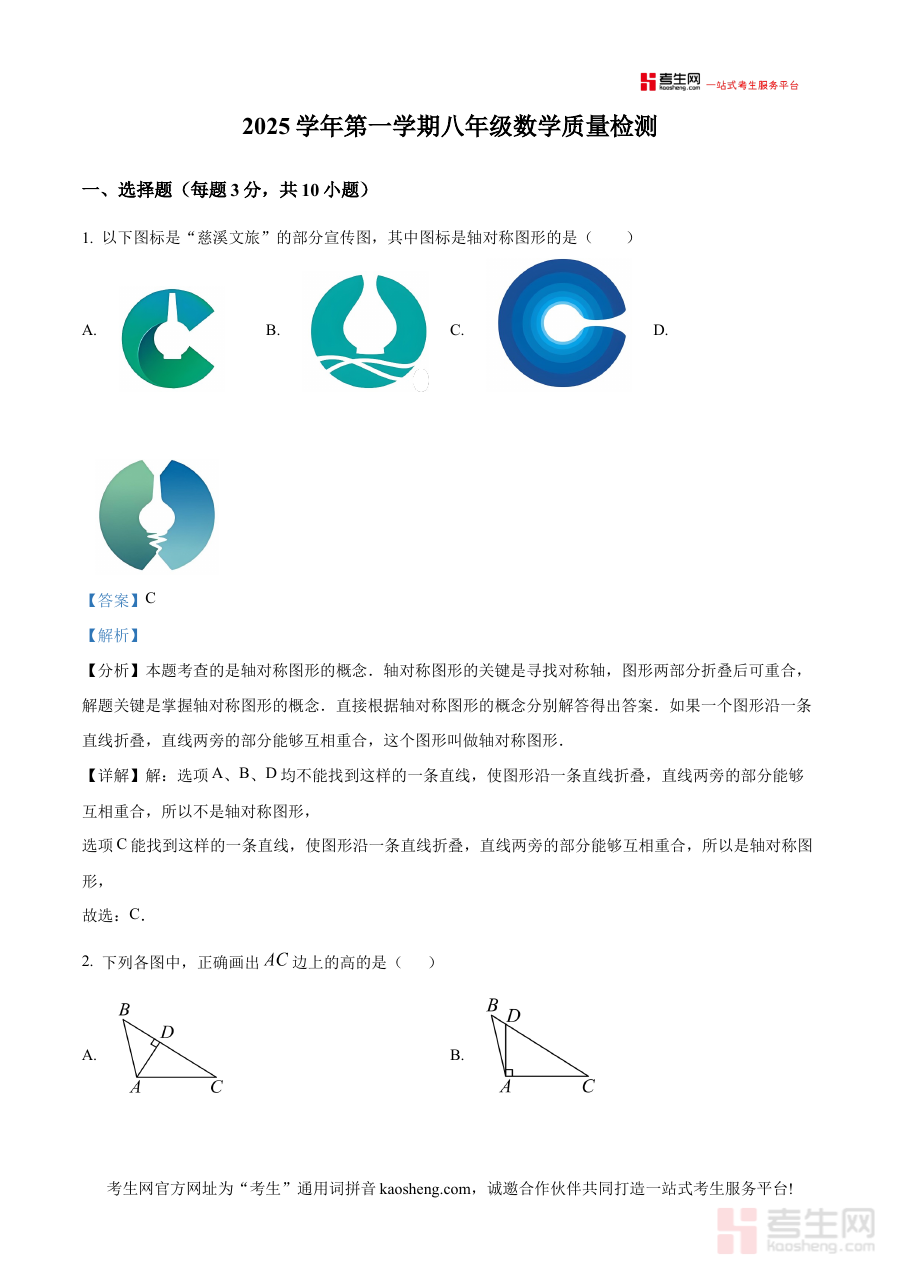 考生网 kaosheng.com 一站式考生服务平台

2025 学年第一学期八年级数学质量检测

一、选择题（每题 3 分，共 10 小题）

1. 以下图标是“慈溪文旅”的部分宣传图，其中图标是轴对称图形的是（　　）

A.　　B.　　C.　　D.

【答案】C

【解析】

【分析】本题考查的是轴对称图形的概念．轴对称图形的关键是寻找对称轴，图形两部分折叠后可重合，解题关键是掌握轴对称图形的概念．直接根据轴对称图形的概念分别解答得出答案．如果一个图形沿一条直线折叠，直线两旁的部分能够互相重合，这个图形叫做轴对称图形．

【详解】解：选项 A、B、D 均不能找到这样的一条直线，使图形沿一条直线折叠，直线两旁的部分能够互相重合，所以不是轴对称图形，

选项 C 能找到这样的一条直线，使图形沿一条直线折叠，直线两旁的部分能够互相重合，所以是轴对称图形，

故选：C．

2. 下列各图中，正确画出 $AC$ 边上的高的是（　　）

A.
B
D
A　C

B.
B D
A　C

考生网官方网址为“考生”通用词拼音 kaosheng.com，诚邀合作伙伴共同打造一站式考生服务平台!

考生网 kaosheng.com